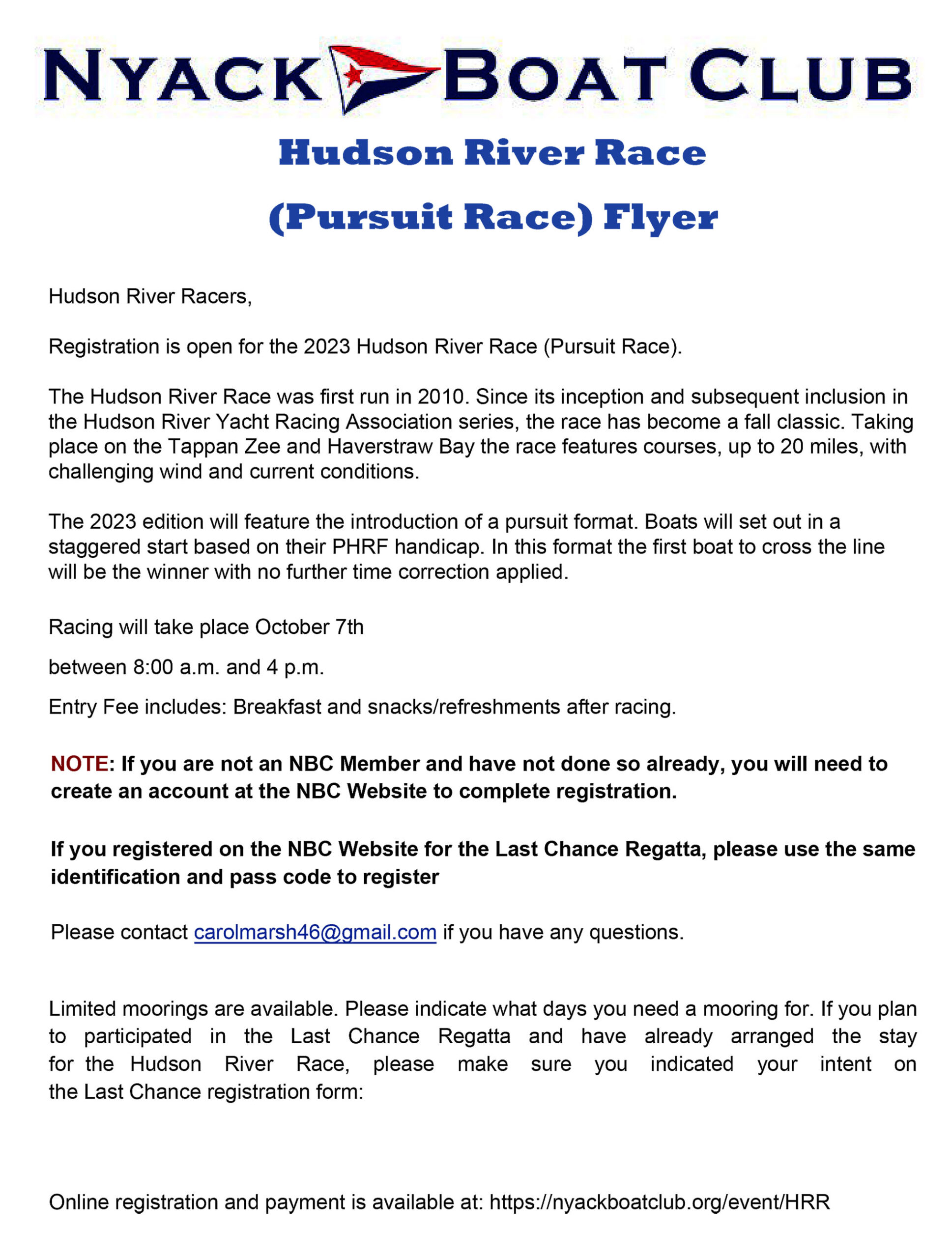 NYACK BOAT CLUB

Hudson River Race

(Pursuit Race) Flyer

Hudson River Racers,

Registration is open for the 2023 Hudson River Race (Pursuit Race).

The Hudson River Race was first run in 2010. Since its inception and subsequent inclusion in the Hudson River Yacht Racing Association series, the race has become a fall classic. Taking place on the Tappan Zee and Haverstraw Bay the race features courses, up to 20 miles, with challenging wind and current conditions.

The 2023 edition will feature the introduction of a pursuit format. Boats will set out in a staggered start based on their PHRF handicap. In this format the first boat to cross the line will be the winner with no further time correction applied.

Racing will take place October 7th

between 8:00 a.m. and 4 p.m.

Entry Fee includes: Breakfast and snacks/refreshments after racing.

NOTE: If you are not an NBC Member and have not done so already, you will need to create an account at the NBC Website to complete registration.

If you registered on the NBC Website for the Last Chance Regatta, please use the same identification and pass code to register

Please contact carolmarsh46@gmail.com if you have any questions.

Limited moorings are available. Please indicate what days you need a mooring for. If you plan to participated in the Last Chance Regatta and have already arranged the stay for the Hudson River Race, please make sure you indicated your intent on the Last Chance registration form:

Online registration and payment is available at: https://nyackboatclub.org/event/HRR